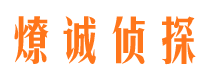 燎诚侦探